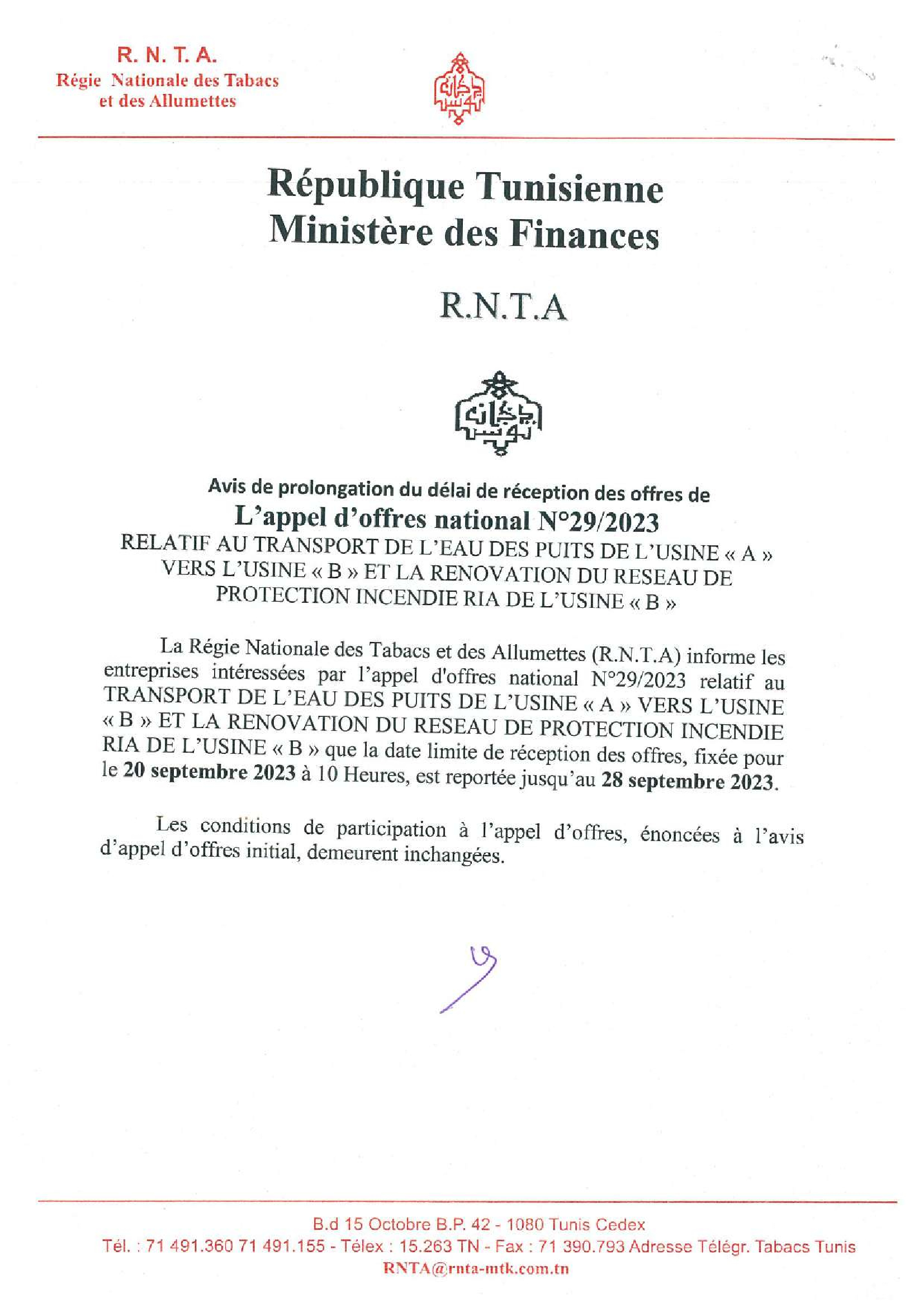 R. N. T. A.
Régie Nationale des Tabacs et des Allumettes

République Tunisienne
Ministère des Finances

R.N.T.A

Avis de prolongation du délai de réception des offres de
L'appel d'offres national N°29/2023
RELATIF AU TRANSPORT DE L'EAU DES PUITS DE L'USINE « A » VERS L'USINE « B » ET LA RENOVATION DU RESEAU DE PROTECTION INCENDIE RIA DE L'USINE « B »

La Régie Nationale des Tabacs et des Allumettes (R.N.T.A) informe les entreprises intéressées par l'appel d'offres national N°29/2023 relatif au TRANSPORT DE L'EAU DES PUITS DE L'USINE « A » VERS L'USINE « B » ET LA RENOVATION DU RESEAU DE PROTECTION INCENDIE RIA DE L'USINE « B » que la date limite de réception des offres, fixée pour le 20 septembre 2023 à 10 Heures, est reportée jusqu'au 28 septembre 2023.

Les conditions de participation à l'appel d'offres, énoncées à l'avis d'appel d'offres initial, demeurent inchangées.

B.d 15 Octobre B.P. 42 - 1080 Tunis Cedex
Tél. : 71 491.360 71 491.155 - Télex : 15.263 TN - Fax : 71 390.793 Adresse Télégr. Tabacs Tunis
RNTA@rnta-mtk.com.tn